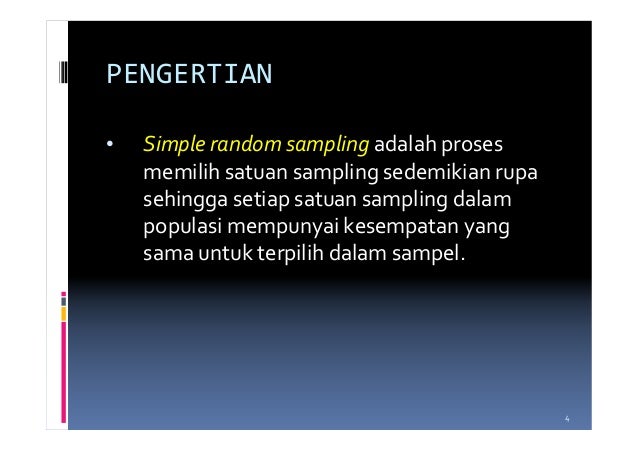 PENGERTIAN

• Simple random sampling adalah proses memilih satuan sampling sedemikian rupa sehingga setiap satuan sampling dalam populasi mempunyai kesempatan yang sama untuk terpilih dalam sampel.

4